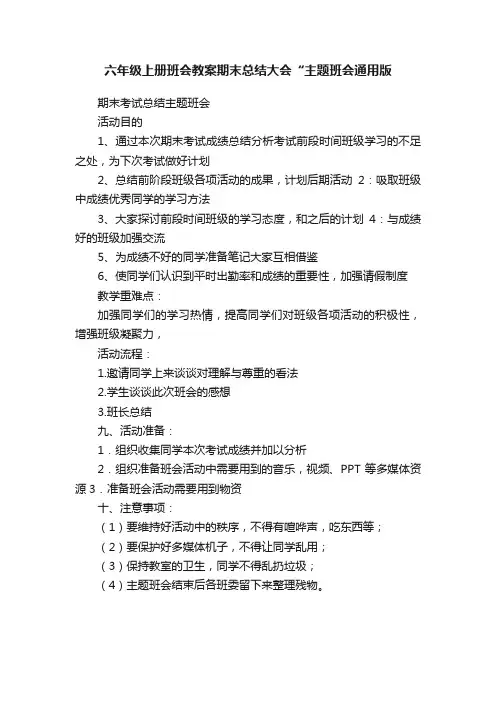 六年级上册班会教案期末总结大会“主题班会通用版

期末考试总结主题班会

活动目的

1、通过本次期末考试成绩总结分析考试前段时间班级学习的不足之处，为下次考试做好计划

2、总结前阶段班级各项活动的成果，计划后期活动 2：吸取班级中成绩优秀同学的学习方法

3、大家探讨前段时间班级的学习态度，和之后的计划 4：与成绩好的班级加强交流

5、为成绩不好的同学准备笔记大家互相借鉴

6、使同学们认识到平时出勤率和成绩的重要性，加强请假制度

教学重难点：

加强同学们的学习热情，提高同学们对班级各项活动的积极性，增强班级凝聚力，

活动流程：

1.邀请同学上来谈谈对理解与尊重的看法

2.学生谈谈此次班会的感想

3.班长总结

九、活动准备：

1．组织收集同学本次考试成绩并加以分析

2．组织准备班会活动中需要用到的音乐，视频、PPT 等多媒体资源 3．准备班会活动需要用到物资

十、注意事项：

（1）要维持好活动中的秩序，不得有喧哗声，吃东西等；

（2）要保护好多媒体机子，不得让同学乱用；

（3）保持教室的卫生，同学不得乱扔垃圾；

（4）主题班会结束后各班委留下来整理残物。